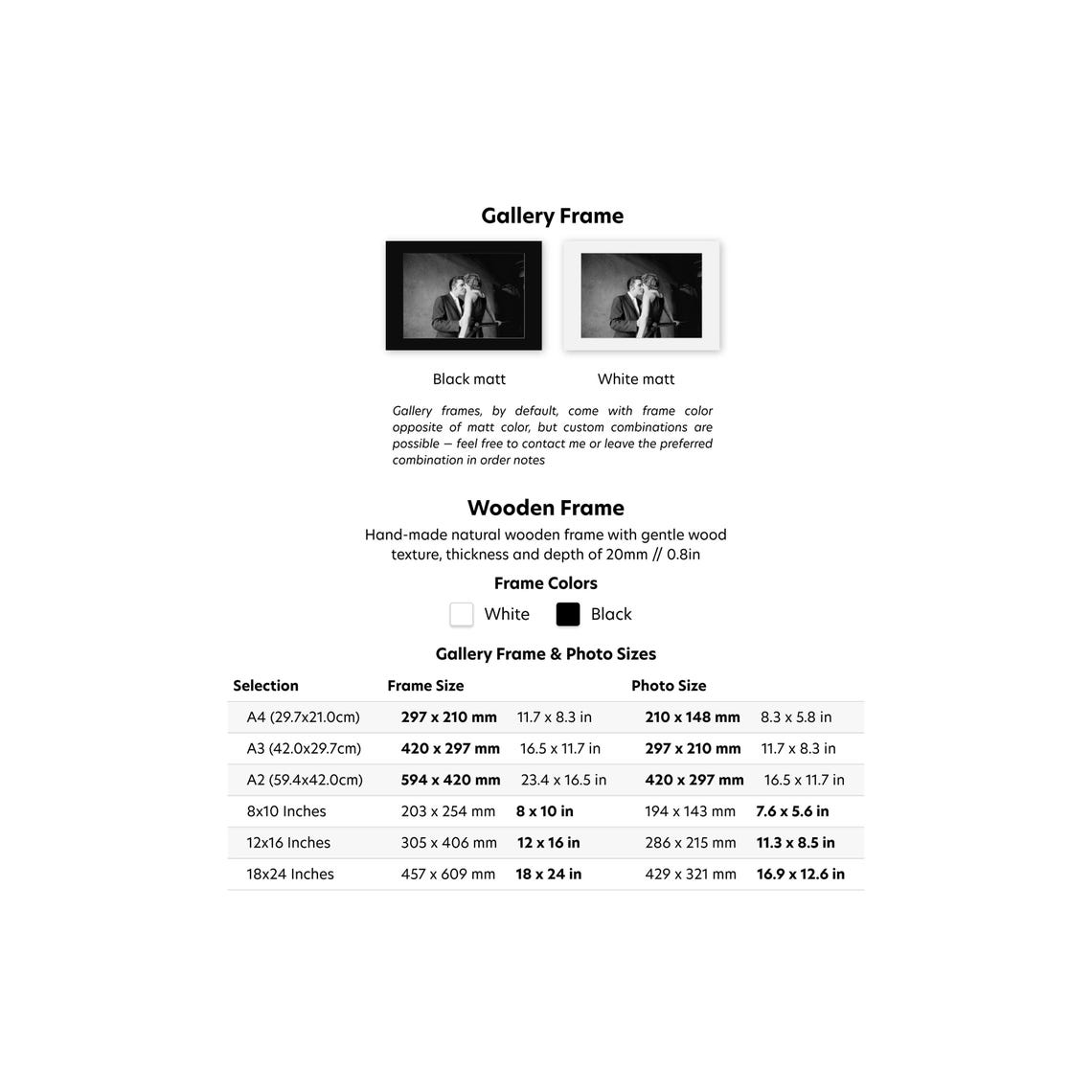 Gallery Frame

Black matt

White matt

Gallery frames, by default, come with frame color opposite of matt color, but custom combinations are possible — feel free to contact me or leave the preferred combination in order notes

Wooden Frame

Hand-made natural wooden frame with gentle wood texture, thickness and depth of 20mm // 0.8in

Frame Colors

White Black

Gallery Frame & Photo Sizes

| Selection | Frame Size | | Photo Size | |
|---|---|---|---|---|
| A4 (29.7x21.0cm) | 297 x 210 mm | 11.7 x 8.3 in | 210 x 148 mm | 8.3 x 5.8 in |
| A3 (42.0x29.7cm) | 420 x 297 mm | 16.5 x 11.7 in | 297 x 210 mm | 11.7 x 8.3 in |
| A2 (59.4x42.0cm) | 594 x 420 mm | 23.4 x 16.5 in | 420 x 297 mm | 16.5 x 11.7 in |
| 8x10 Inches | 203 x 254 mm | 8 x 10 in | 194 x 143 mm | 7.6 x 5.6 in |
| 12x16 Inches | 305 x 406 mm | 12 x 16 in | 286 x 215 mm | 11.3 x 8.5 in |
| 18x24 Inches | 457 x 609 mm | 18 x 24 in | 429 x 321 mm | 16.9 x 12.6 in |